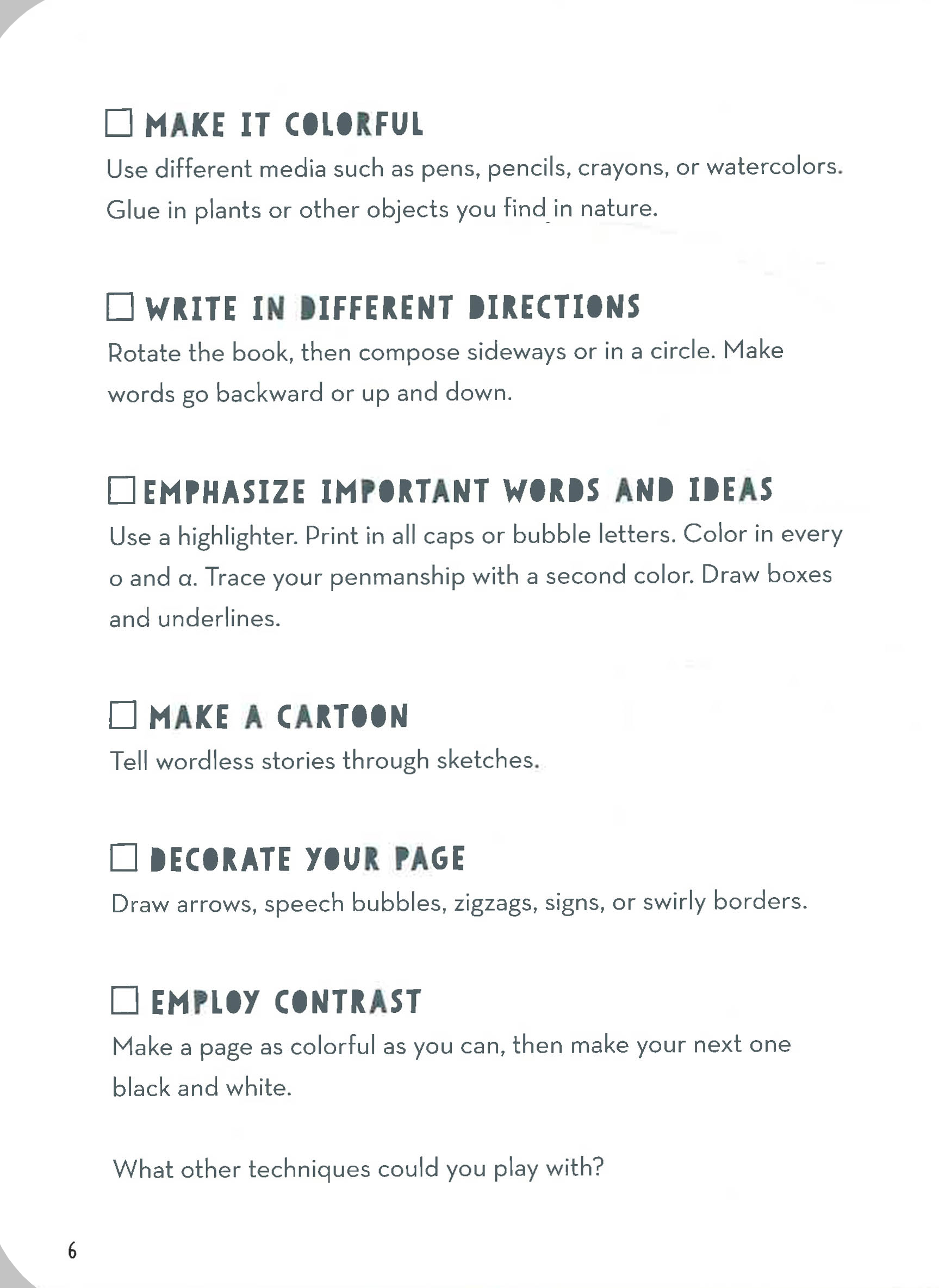 ☐ MAKE IT COLORFUL
Use different media such as pens, pencils, crayons, or watercolors. Glue in plants or other objects you find in nature.

☐ WRITE IN DIFFERENT DIRECTIONS
Rotate the book, then compose sideways or in a circle. Make words go backward or up and down.

☐ EMPHASIZE IMPORTANT WORDS AND IDEAS
Use a highlighter. Print in all caps or bubble letters. Color in every o and a. Trace your penmanship with a second color. Draw boxes and underlines.

☐ MAKE A CARTOON
Tell wordless stories through sketches.

☐ DECORATE YOUR PAGE
Draw arrows, speech bubbles, zigzags, signs, or swirly borders.

☐ EMPLOY CONTRAST
Make a page as colorful as you can, then make your next one black and white.

What other techniques could you play with?

6